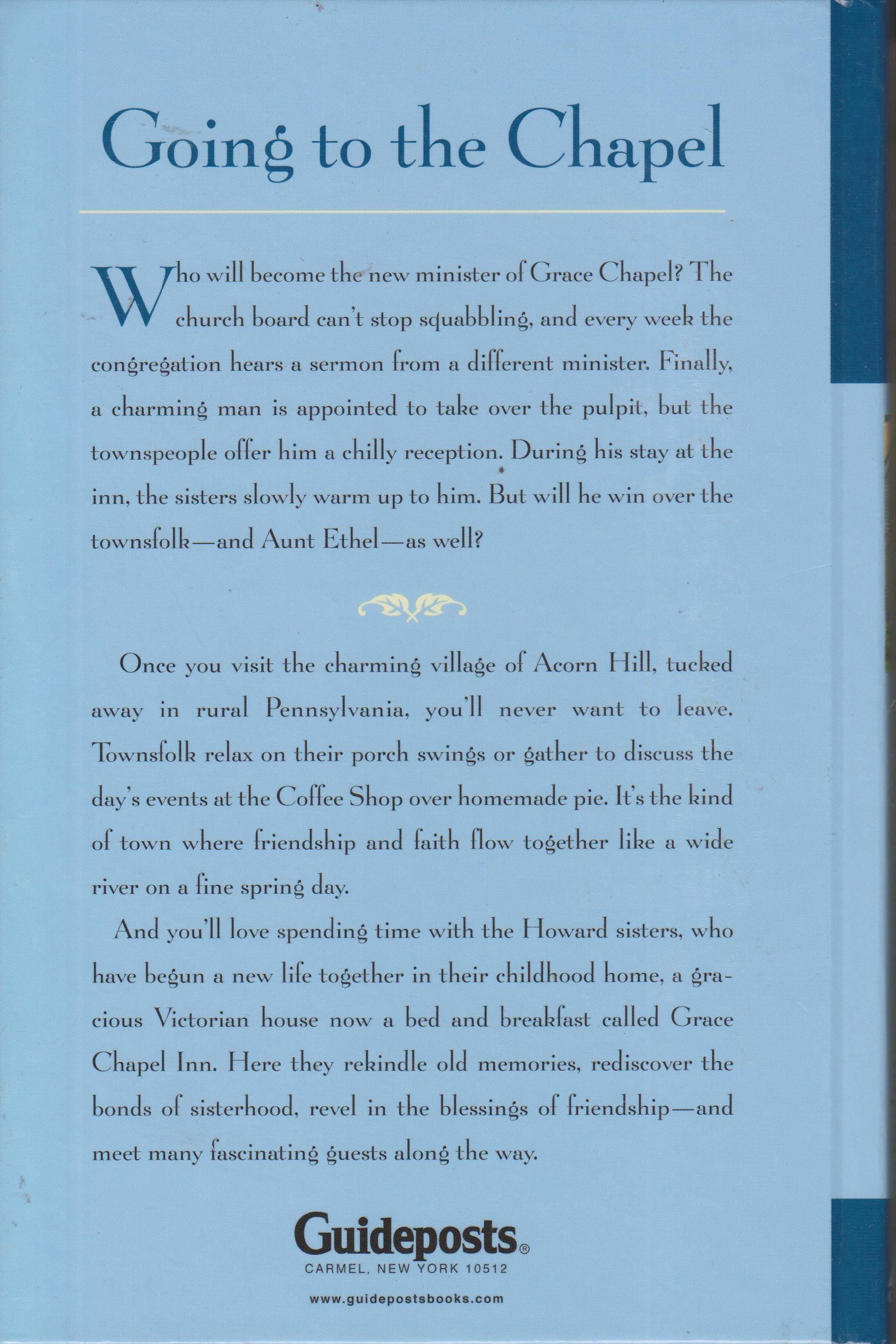 Going to the Chapel

Who will become the new minister of Grace Chapel? The church board can't stop squabbling, and every week the congregation hears a sermon from a different minister. Finally, a charming man is appointed to take over the pulpit, but the townspeople offer him a chilly reception. During his stay at the inn, the sisters slowly warm up to him. But will he win over the townsfolk—and Aunt Ethel—as well?

Once you visit the charming village of Acorn Hill, tucked away in rural Pennsylvania, you'll never want to leave. Townsfolk relax on their porch swings or gather to discuss the day's events at the Coffee Shop over homemade pie. It's the kind of town where friendship and faith flow together like a wide river on a fine spring day.

And you'll love spending time with the Howard sisters, who have begun a new life together in their childhood home, a gracious Victorian house now a bed and breakfast called Grace Chapel Inn. Here they rekindle old memories, rediscover the bonds of sisterhood, revel in the blessings of friendship—and meet many fascinating guests along the way.

Guideposts®
CARMEL, NEW YORK 10512

www.guidepostsbooks.com